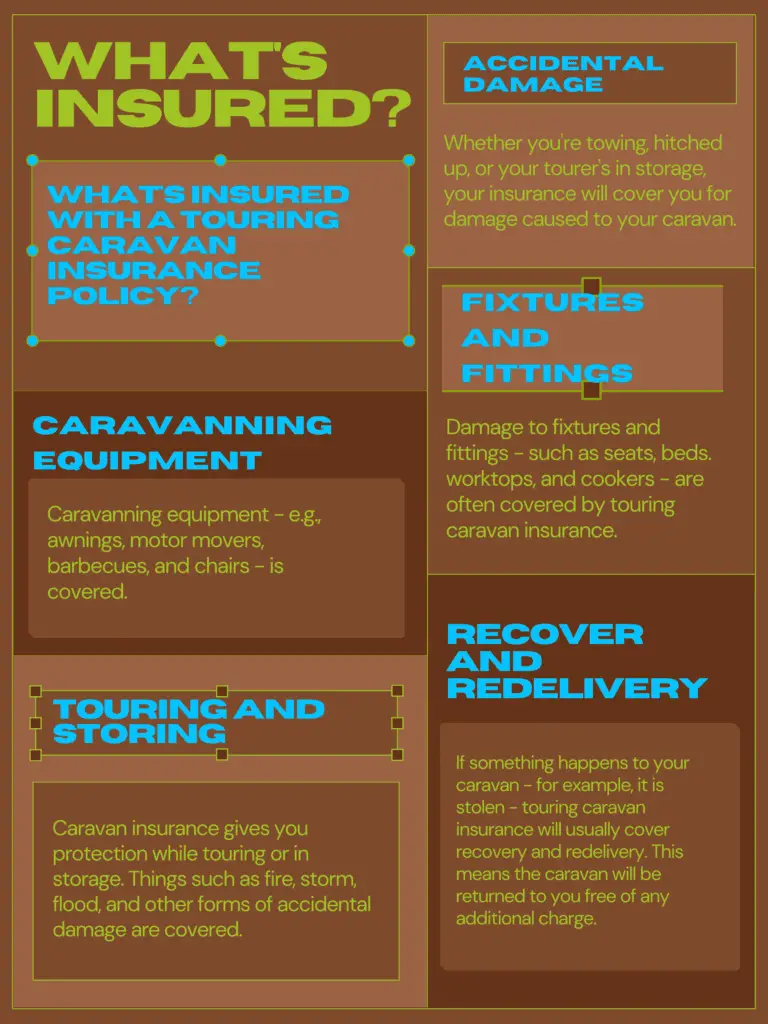 WHAT'S INSURED?

WHAT'S INSURED WITH A TOURING CARAVAN INSURANCE POLICY?

CARAVANNING EQUIPMENT

Caravanning equipment - e.g., awnings, motor movers, barbecues, and chairs - is covered.

TOURING AND STORING

Caravan insurance gives you protection while touring or in storage. Things such as fire, storm, flood, and other forms of accidental damage are covered.

ACCIDENTAL DAMAGE

Whether you're towing, hitched up, or your tourer's in storage, your insurance will cover you for damage caused to your caravan.

FIXTURES AND FITTINGS

Damage to fixtures and fittings - such as seats, beds. worktops, and cookers - are often covered by touring caravan insurance.

RECOVER AND REDELIVERY

If something happens to your caravan - for example, it is stolen - touring caravan insurance will usually cover recovery and redelivery. This means the caravan will be returned to you free of any additional charge.